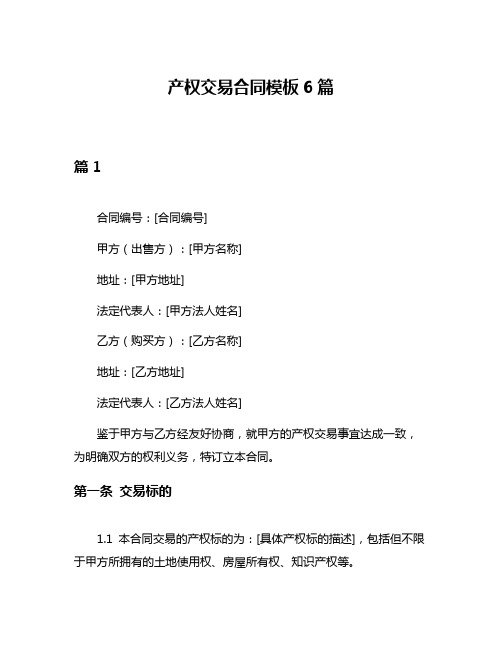 产权交易合同模板 6 篇

篇 1

合同编号：[合同编号]

甲方（出售方）：[甲方名称]

地址：[甲方地址]

法定代表人：[甲方法人姓名]

乙方（购买方）：[乙方名称]

地址：[乙方地址]

法定代表人：[乙方法人姓名]

鉴于甲方与乙方经友好协商，就甲方的产权交易事宜达成一致，为明确双方的权利义务，特订立本合同。

第一条 交易标的

1.1 本合同交易的产权标的为：[具体产权标的描述]，包括但不限于甲方所拥有的土地使用权、房屋所有权、知识产权等。